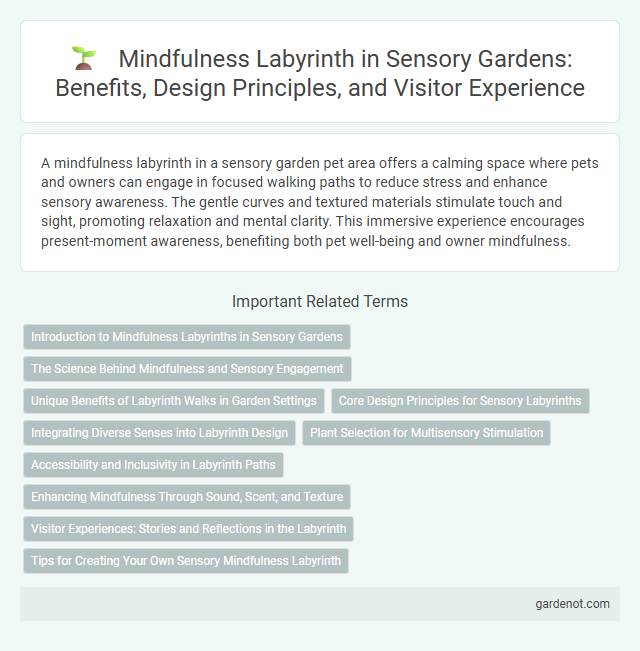 Mindfulness Labyrinth in Sensory Gardens: Benefits, Design Principles, and Visitor Experience

A mindfulness labyrinth in a sensory garden pet area offers a calming space where pets and owners can engage in focused walking paths to reduce stress and enhance sensory awareness. The gentle curves and textured materials stimulate touch and sight, promoting relaxation and mental clarity. This immersive experience encourages present-moment awareness, benefiting both pet well-being and owner mindfulness.

Important Related Terms

Introduction to Mindfulness Labyrinths in Sensory Gardens

The Science Behind Mindfulness and Sensory Engagement

Unique Benefits of Labyrinth Walks in Garden Settings

Core Design Principles for Sensory Labyrinths

Integrating Diverse Senses into Labyrinth Design

Plant Selection for Multisensory Stimulation

Accessibility and Inclusivity in Labyrinth Paths

Enhancing Mindfulness Through Sound, Scent, and Texture

Visitor Experiences: Stories and Reflections in the Labyrinth

Tips for Creating Your Own Sensory Mindfulness Labyrinth

gardenot.com